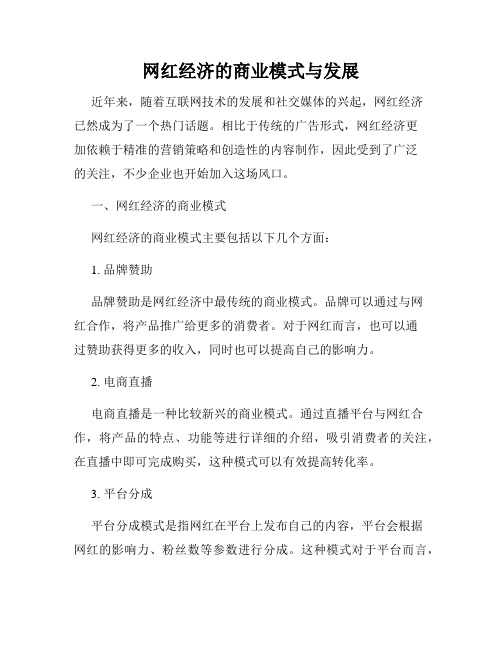 网红经济的商业模式与发展

近年来，随着互联网技术的发展和社交媒体的兴起，网红经济已然成为了一个热门话题。相比于传统的广告形式，网红经济更加依赖于精准的营销策略和创造性的内容制作，因此受到了广泛的关注，不少企业也开始加入这场风口。

一、网红经济的商业模式

网红经济的商业模式主要包括以下几个方面：

1. 品牌赞助

品牌赞助是网红经济中最传统的商业模式。品牌可以通过与网红合作，将产品推广给更多的消费者。对于网红而言，也可以通过赞助获得更多的收入，同时也可以提高自己的影响力。

2. 电商直播

电商直播是一种比较新兴的商业模式。通过直播平台与网红合作，将产品的特点、功能等进行详细的介绍，吸引消费者的关注，在直播中即可完成购买，这种模式可以有效提高转化率。

3. 平台分成

平台分成模式是指网红在平台上发布自己的内容，平台会根据网红的影响力、粉丝数等参数进行分成。这种模式对于平台而言，